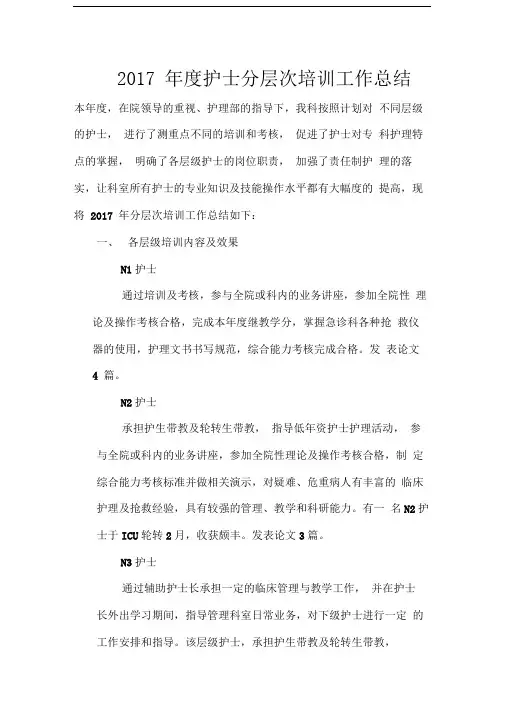 2017 年度护士分层次培训工作总结

本年度，在院领导的重视、护理部的指导下，我科按照计划对 不同层级的护士， 进行了测重点不同的培训和考核， 促进了护士对专 科护理特点的掌握， 明确了各层级护士的岗位职责， 加强了责任制护 理的落实，让科室所有护士的专业知识及技能操作水平都有大幅度的 提高，现将 2017 年分层次培训工作总结如下：

一、 各层级培训内容及效果

N1 护士

通过培训及考核，参与全院或科内的业务讲座，参加全院性 理论及操作考核合格，完成本年度继教学分，掌握急诊科各种抢 救仪器的使用，护理文书书写规范，综合能力考核完成合格。发 表论文 4 篇。

N2 护士

承担护生带教及轮转生带教， 指导低年资护士护理活动， 参与全院或科内的业务讲座，参加全院性理论及操作考核合格，制 定综合能力考核标准并做相关演示，对疑难、危重病人有丰富的 临床护理及抢救经验，具有较强的管理、教学和科研能力。有一 名 N2 护士于 ICU 轮转 2 月，收获颇丰。发表论文 3 篇。

N3 护士

通过辅助护士长承担一定的临床管理与教学工作， 并在护士长外出学习期间，指导管理科室日常业务，对下级护士进行一定 的工作安排和指导。该层级护士，承担护生带教及轮转生带教，